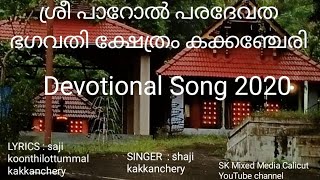 ശ്രീ പാറോൽ പരദേവത ഭഗവതി ക്ഷേത്രം കക്കഞ്ചേരി

Devotional Song 2020

LYRICS : saji koonthilottummal kakkanchery

SINGER : shaji kakkanchery

SK Mixed Media Calicut YouTube channel